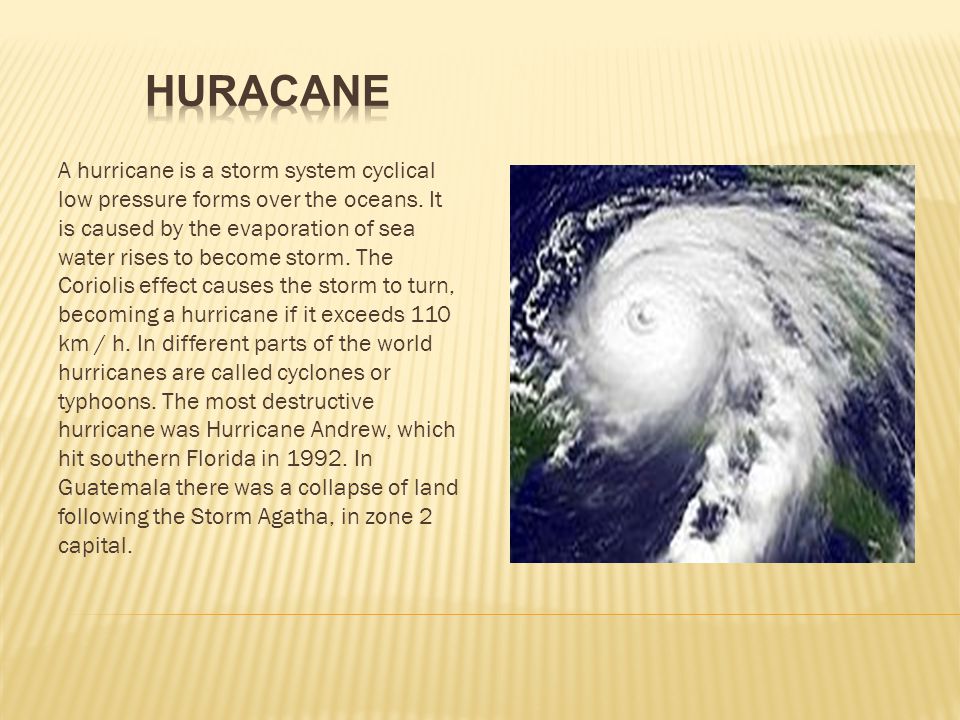 HURACANE

A hurricane is a storm system cyclical low pressure forms over the oceans. It is caused by the evaporation of sea water rises to become storm. The Coriolis effect causes the storm to turn, becoming a hurricane if it exceeds 110 km / h. In different parts of the world hurricanes are called cyclones or typhoons. The most destructive hurricane was Hurricane Andrew, which hit southern Florida in 1992. In Guatemala there was a collapse of land following the Storm Agatha, in zone 2 capital.